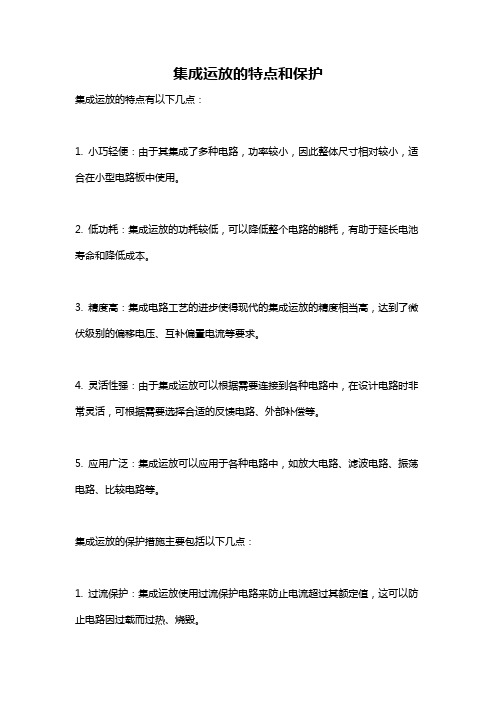 集成运放的特点和保护

集成运放的特点有以下几点：

1. 小巧轻便：由于其集成了多种电路，功率较小，因此整体尺寸相对较小，适合在小型电路板中使用。

2. 低功耗：集成运放的功耗较低，可以降低整个电路的能耗，有助于延长电池寿命和降低成本。

3. 精度高：集成电路工艺的进步使得现代的集成运放的精度相当高，达到了微伏级别的偏移电压、互补偏置电流等要求。

4. 灵活性强：由于集成运放可以根据需要连接到各种电路中，在设计电路时非常灵活，可根据需要选择合适的反馈电路、外部补偿等。

5. 应用广泛：集成运放可以应用于各种电路中，如放大电路、滤波电路、振荡电路、比较电路等。

集成运放的保护措施主要包括以下几点：

1. 过流保护：集成运放使用过流保护电路来防止电流超过其额定值，这可以防止电路因过载而过热、烧毁。